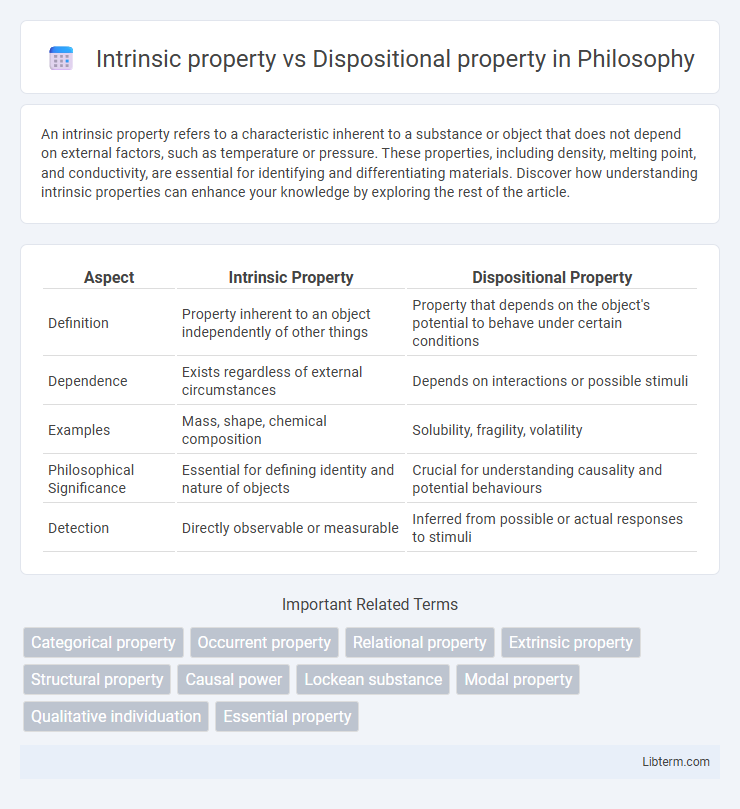 Intrinsic property vs Dispositional property in Philosophy

An intrinsic property refers to a characteristic inherent to a substance or object that does not depend on external factors, such as temperature or pressure. These properties, including density, melting point, and conductivity, are essential for identifying and differentiating materials. Discover how understanding intrinsic properties can enhance your knowledge by exploring the rest of the article.

| Aspect | Intrinsic Property | Dispositional Property |
|---|---|---|
| Definition | Property inherent to an object independently of other things | Property that depends on the object's potential to behave under certain conditions |
| Dependence | Exists regardless of external circumstances | Depends on interactions or possible stimuli |
| Examples | Mass, shape, chemical composition | Solubility, fragility, volatility |
| Philosophical Significance | Essential for defining identity and nature of objects | Crucial for understanding causality and potential behaviours |
| Detection | Directly observable or measurable | Inferred from possible or actual responses to stimuli |

Important Related Terms

Categorical property
Occurrent property
Relational property
Extrinsic property
Structural property
Causal power
Lockean substance
Modal property
Qualitative individuation
Essential property

Libterm.com